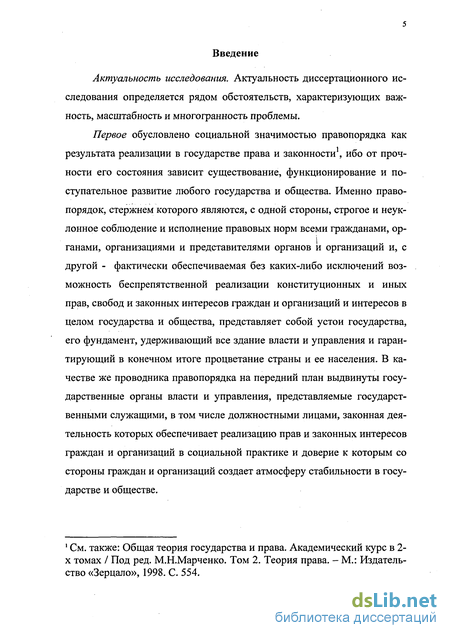 5

Введение

Актуальность исследования. Актуальность диссертационного исследования определяется рядом обстоятельств, характеризующих важность, масштабность и многогранность проблемы.

Первое обусловлено социальной значимостью правопорядка как результата реализации в государстве права и законности$^1$, ибо от прочности его состояния зависит существование, функционирование и поступательное развитие любого государства и общества. Именно правопорядок, стержнем которого являются, с одной стороны, строгое и неуклонное соблюдение и исполнение правовых норм всеми гражданами, органами, организациями и представителями органов и организаций и, с другой - фактически обеспечиваемая без каких-либо исключений возможность беспрепятственной реализации конституционных и иных прав, свобод и законных интересов граждан и организаций и интересов в целом государства и общества, представляет собой устои государства, его фундамент, удерживающий все здание власти и управления и гарантирующий в конечном итоге процветание страны и ее населения. В качестве же проводника правопорядка на передний план выдвинуты государственные органы власти и управления, представляемые государственными служащими, в том числе должностными лицами, законная деятельность которых обеспечивает реализацию прав и законных интересов граждан и организаций в социальной практике и доверие к которым со стороны граждан и организаций создает атмосферу стабильности в государстве и обществе.

$^1$ См. также: Общая теория государства и права. Академический курс в 2-х томах / Под ред. М.Н.Марченко. Том 2. Теория права. – М.: Издательство «Зерцало», 1998. С. 554.

dsLib.net
библиотека диссертаций